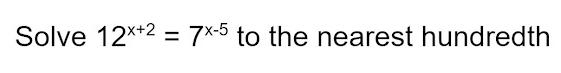 Solve $12^{x+2} = 7^{x-5}$ to the nearest hundredth